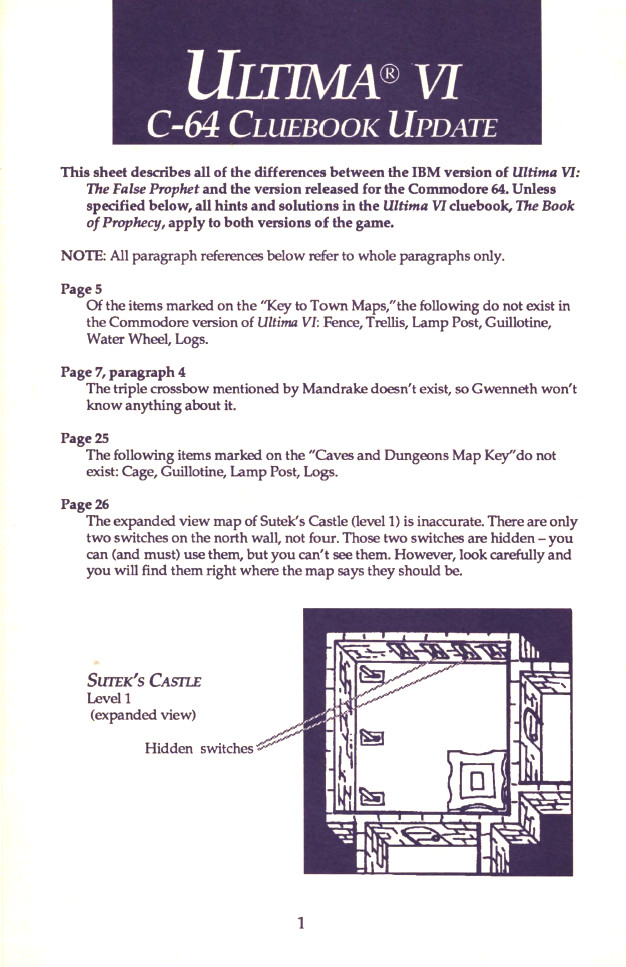 ULTIMA® VI
C-64 CLUEBOOK UPDATE

This sheet describes all of the differences between the IBM version of Ultima VI: The False Prophet and the version released for the Commodore 64. Unless specified below, all hints and solutions in the Ultima VI cluebook, The Book of Prophecy, apply to both versions of the game.

NOTE: All paragraph references below refer to whole paragraphs only.

Page 5
Of the items marked on the "Key to Town Maps," the following do not exist in the Commodore version of Ultima VI: Fence, Trellis, Lamp Post, Guillotine, Water Wheel, Logs.

Page 7, paragraph 4
The triple crossbow mentioned by Mandrake doesn't exist, so Gwenneth won't know anything about it.

Page 25
The following items marked on the "Caves and Dungeons Map Key" do not exist: Cage, Guillotine, Lamp Post, Logs.

Page 26
The expanded view map of Sutek's Castle (level 1) is inaccurate. There are only two switches on the north wall, not four. Those two switches are hidden – you can (and must) use them, but you can't see them. However, look carefully and you will find them right where the map says they should be.

SUTEK'S CASTLE
Level 1
(expanded view)

Hidden switches

1